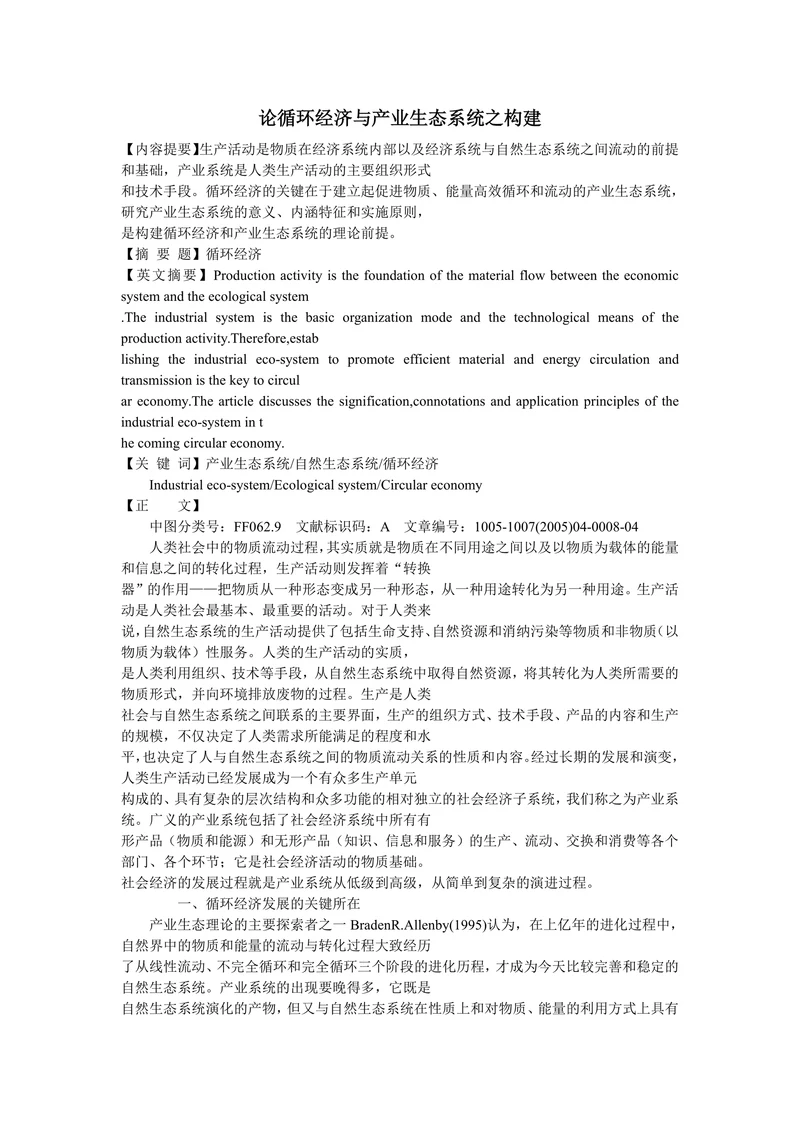 论循环经济与产业生态系统之构建

【内容提要】生产活动是物质在经济系统内部以及经济系统与自然生态系统之间流动的前提和基础，产业系统是人类生产活动的主要组织形式
和技术手段。循环经济的关键在于建立起促进物质、能量高效循环和流动的产业生态系统，研究产业生态系统的意义、内涵特征和实施原则，
是构建循环经济和产业生态系统的理论前提。

【摘 要 题】循环经济

【英文摘要】Production activity is the foundation of the material flow between the economic system and the ecological system
.The industrial system is the basic organization mode and the technological means of the production activity.Therefore,estab
lishing the industrial eco-system to promote efficient material and energy circulation and transmission is the key to circul
ar economy.The article discusses the signification,connotations and application principles of the industrial eco-system in t
he coming circular economy.

【关 键 词】产业生态系统/自然生态系统/循环经济

Industrial eco-system/Ecological system/Circular economy

【正 文】

中图分类号：FF062.9 文献标识码：A 文章编号：1005-1007(2005)04-0008-04

人类社会中的物质流动过程，其实质就是物质在不同用途之间以及以物质为载体的能量和信息之间的转化过程，生产活动则发挥着“转换
器”的作用——把物质从一种形态变成另一种形态，从一种用途转化为另一种用途。生产活动是人类社会最基本、最重要的活动。对于人类来
说，自然生态系统的生产活动提供了包括生命支持、自然资源和消纳污染等物质和非物质（以物质为载体）性服务。人类的生产活动的实质，
是人类利用组织、技术等手段，从自然生态系统中取得自然资源，将其转化为人类所需要的物质形式，并向环境排放废物的过程。生产是人类
社会与自然生态系统之间联系的主要界面，生产的组织方式、技术手段、产品的内容和生产的规模，不仅决定了人类需求所能满足的程度和水
平，也决定了人与自然生态系统之间的物质流动关系的性质和内容。经过长期的发展和演变，人类生产活动已经发展成为一个有众多生产单元
构成的、具有复杂的层次结构和众多功能的相对独立的社会经济子系统，我们称之为产业系统。广义的产业系统包括了社会经济系统中所有有
形产品（物质和能源）和无形产品（知识、信息和服务）的生产、流动、交换和消费等各个部门、各个环节；它是社会经济活动的物质基础。
社会经济的发展过程就是产业系统从低级到高级，从简单到复杂的演进过程。

一、循环经济发展的关键所在

产业生态理论的主要探索者之一 BradenR.Allenby(1995)认为，在上亿年的进化过程中，自然界中的物质和能量的流动与转化过程大致经历
了从线性流动、不完全循环和完全循环三个阶段的进化历程，才成为今天比较完善和稳定的自然生态系统。产业系统的出现要晚得多，它既是
自然生态系统演化的产物，但又与自然生态系统在性质上和对物质、能量的利用方式上具有